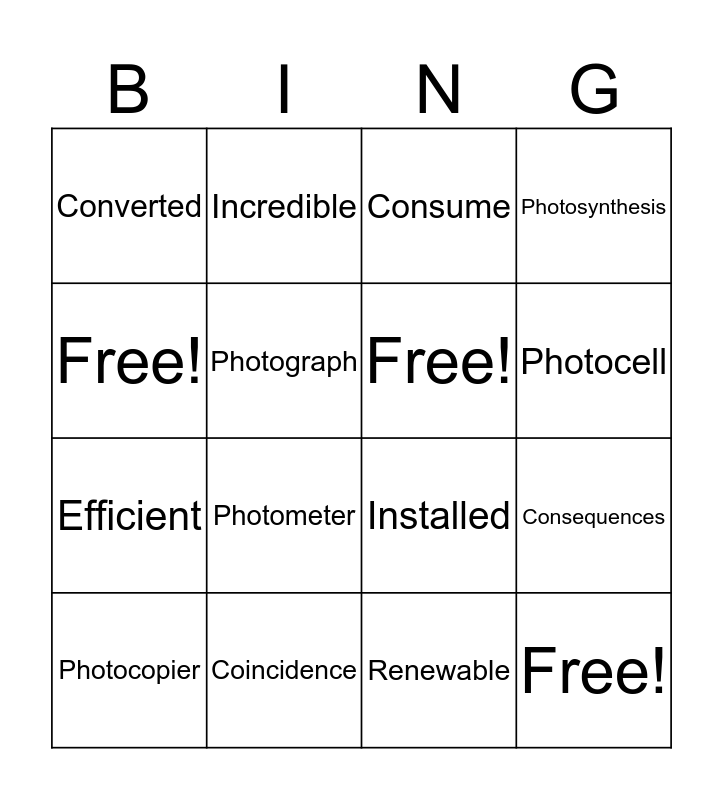 | B | I | N | G |
|---|---|---|---|
| Converted | Incredible | Consume | Photosynthesis |
| Free! | Photograph | Free! | Photocell |
| Efficient | Photometer | Installed | Consequences |
| Photocopier | Coincidence | Renewable | Free! |